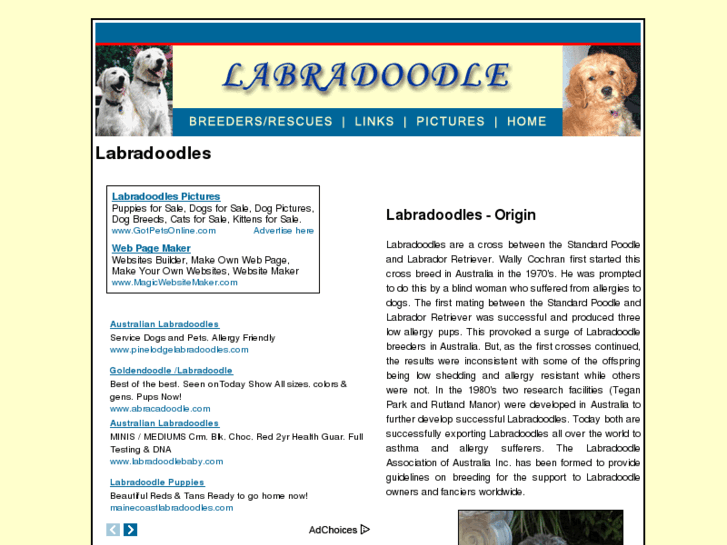 LABRADOODLE

BREEDERS/RESCUES | LINKS | PICTURES | HOME

Labradoodles

Labradoodles Pictures
Puppies for Sale, Dogs for Sale, Dog Pictures, Dog Breeds, Cats for Sale, Kittens for Sale.
www.GotPetsOnline.com Advertise here

Web Page Maker
Websites Builder, Make Own Web Page, Make Your Own Websites, Website Maker
www.MagicWebsiteMaker.com

Australian Labradoodles
Service Dogs and Pets. Allergy Friendly
www.pinelodgelabradoodles.com

Goldendoodle /Labradoodle
Best of the best. Seen onToday Show All sizes. colors & gens. Pups Now!
www.abracadoodle.com

Australian Labradoodles
MINIS / MEDIUMS Crm. Blk. Choc. Red 2yr Health Guar. Full Testing & DNA
www.labradoodlebaby.com

Labradoodle Puppies
Beautiful Reds & Tans Ready to go home now!
mainecoastlabradoodles.com

AdChoices

Labradoodles - Origin

Labradoodles are a cross between the Standard Poodle and Labrador Retriever. Wally Cochran first started this cross breed in Australia in the 1970's. He was prompted to do this by a blind woman who suffered from allergies to dogs. The first mating between the Standard Poodle and Labrador Retriever was successful and produced three low allergy pups. This provoked a surge of Labradoodle breeders in Australia. But, as the first crosses continued, the results were inconsistent with some of the offspring being low shedding and allergy resistant while others were not. In the 1980's two research facilities (Tegan Park and Rutland Manor) were developed in Australia to further develop successful Labradoodles. Today both are successfully exporting Labradoodles all over the world to asthma and allergy sufferers. The Labradoodle Association of Australia Inc. has been formed to provide guidelines on breeding for the support to Labradoodle owners and fanciers worldwide.